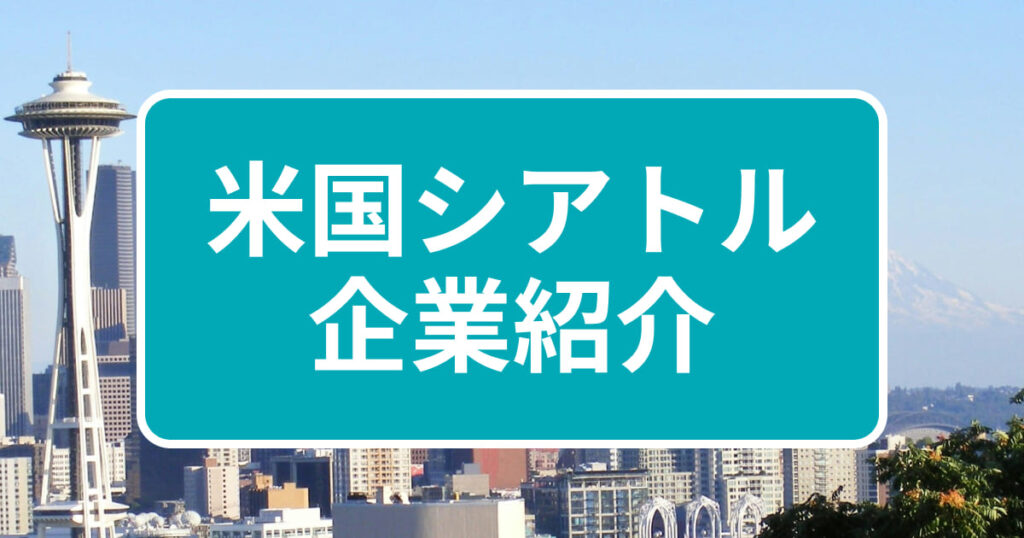 米国シアトル
企業紹介